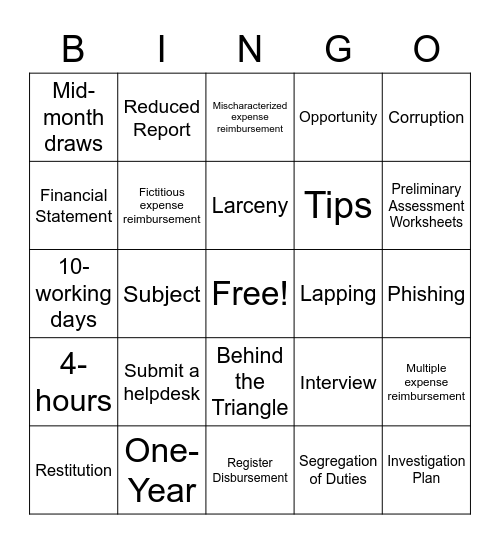 | B | I | N | G | O |
|---|---|---|---|---|
| Mid-month draws | Reduced Report | Mischaracterized expense reimbursement | Opportunity | Corruption |
| Financial Statement | Fictitious expense reimbursement | Larceny | Tips | Preliminary Assessment Worksheets |
| 10-working days | Subject | Free! | Lapping | Phishing |
| 4-hours | Submit a helpdesk | Behind the Triangle | Interview | Multiple expense reimbursement |
| Restitution | One-Year | Register Disbursement | Segregation of Duties | Investigation Plan |